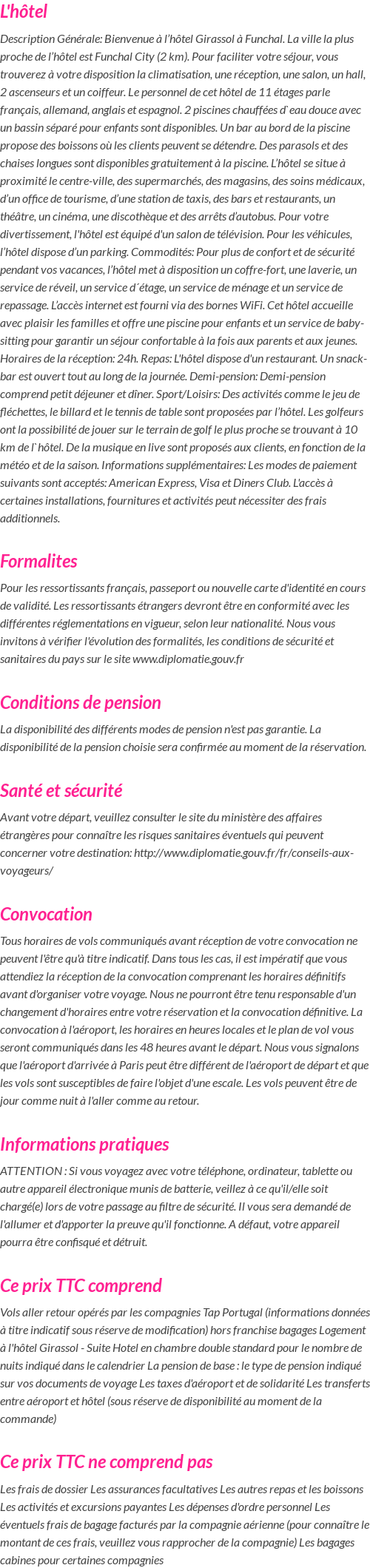 L'hôtel

Description Générale: Bienvenue à l'hôtel Girassol à Funchal. La ville la plus proche de l'hôtel est Funchal City (2 km). Pour faciliter votre séjour, vous trouverez à votre disposition la climatisation, une réception, une salon, un hall, 2 ascenseurs et un coiffeur. Le personnel de cet hôtel de 11 étages parle français, allemand, anglais et espagnol. 2 piscines chauffées d`eau douce avec un bassin séparé pour enfants sont disponibles. Un bar au bord de la piscine propose des boissons où les clients peuvent se détendre. Des parasols et des chaises longues sont disponibles gratuitement à la piscine. L'hôtel se situe à proximité le centre-ville, des supermarchés, des magasins, des soins médicaux, d'un office de tourisme, d'une station de taxis, des bars et restaurants, un théâtre, un cinéma, une discothèque et des arrêts d'autobus. Pour votre divertissement, l'hôtel est équipé d'un salon de télévision. Pour les véhicules, l'hôtel dispose d'un parking. Commodités: Pour plus de confort et de sécurité pendant vos vacances, l'hôtel met à disposition un coffre-fort, une laverie, un service de réveil, un service d´étage, un service de ménage et un service de repassage. L'accès internet est fourni via des bornes WiFi. Cet hôtel accueille avec plaisir les familles et offre une piscine pour enfants et un service de baby-sitting pour garantir un séjour confortable à la fois aux parents et aux jeunes. Horaires de la réception: 24h. Repas: L'hôtel dispose d'un restaurant. Un snack-bar est ouvert tout au long de la journée. Demi-pension: Demi-pension comprend petit déjeuner et dîner. Sport/Loisirs: Des activités comme le jeu de fléchettes, le billard et le tennis de table sont proposées par l'hôtel. Les golfeurs ont la possibilité de jouer sur le terrain de golf le plus proche se trouvant à 10 km de l`hôtel. De la musique en live sont proposés aux clients, en fonction de la météo et de la saison. Informations supplémentaires: Les modes de paiement suivants sont acceptés: American Express, Visa et Diners Club. L'accès à certaines installations, fournitures et activités peut nécessiter des frais additionnels.

Formalites

Pour les ressortissants français, passeport ou nouvelle carte d'identité en cours de validité. Les ressortissants étrangers devront être en conformité avec les différentes réglementations en vigueur, selon leur nationalité. Nous vous invitons à vérifier l'évolution des formalités, les conditions de sécurité et sanitaires du pays sur le site www.diplomatie.gouv.fr

Conditions de pension

La disponibilité des différents modes de pension n'est pas garantie. La disponibilité de la pension choisie sera confirmée au moment de la réservation.

Santé et sécurité

Avant votre départ, veuillez consulter le site du ministère des affaires étrangères pour connaître les risques sanitaires éventuels qui peuvent concerner votre destination: http://www.diplomatie.gouv.fr/fr/conseils-aux-voyageurs/

Convocation

Tous horaires de vols communiqués avant réception de votre convocation ne peuvent l'être qu'à titre indicatif. Dans tous les cas, il est impératif que vous attendiez la réception de la convocation comprenant les horaires définitifs avant d'organiser votre voyage. Nous ne pourront être tenu responsable d'un changement d'horaires entre votre réservation et la convocation définitive. La convocation à l'aéroport, les horaires en heures locales et le plan de vol vous seront communiqués dans les 48 heures avant le départ. Nous vous signalons que l'aéroport d'arrivée à Paris peut être différent de l'aéroport de départ et que les vols sont susceptibles de faire l'objet d'une escale. Les vols peuvent être de jour comme nuit à l'aller comme au retour.

Informations pratiques

ATTENTION : Si vous voyagez avec votre téléphone, ordinateur, tablette ou autre appareil électronique munis de batterie, veillez à ce qu'il/elle soit chargé(e) lors de votre passage au filtre de sécurité. Il vous sera demandé de l'allumer et d'apporter la preuve qu'il fonctionne. A défaut, votre appareil pourra être confisqué et détruit.

Ce prix TTC comprend

Vols aller retour opérés par les compagnies Tap Portugal (informations données à titre indicatif sous réserve de modification) hors franchise bagages Logement à l'hôtel Girassol - Suite Hotel en chambre double standard pour le nombre de nuits indiqué dans le calendrier La pension de base : le type de pension indiqué sur vos documents de voyage Les taxes d'aéroport et de solidarité Les transferts entre aéroport et hôtel (sous réserve de disponibilité au moment de la commande)

Ce prix TTC ne comprend pas

Les frais de dossier Les assurances facultatives Les autres repas et les boissons Les activités et excursions payantes Les dépenses d'ordre personnel Les éventuels frais de bagage facturés par la compagnie aérienne (pour connaître le montant de ces frais, veuillez vous rapprocher de la compagnie) Les bagages cabines pour certaines compagnies